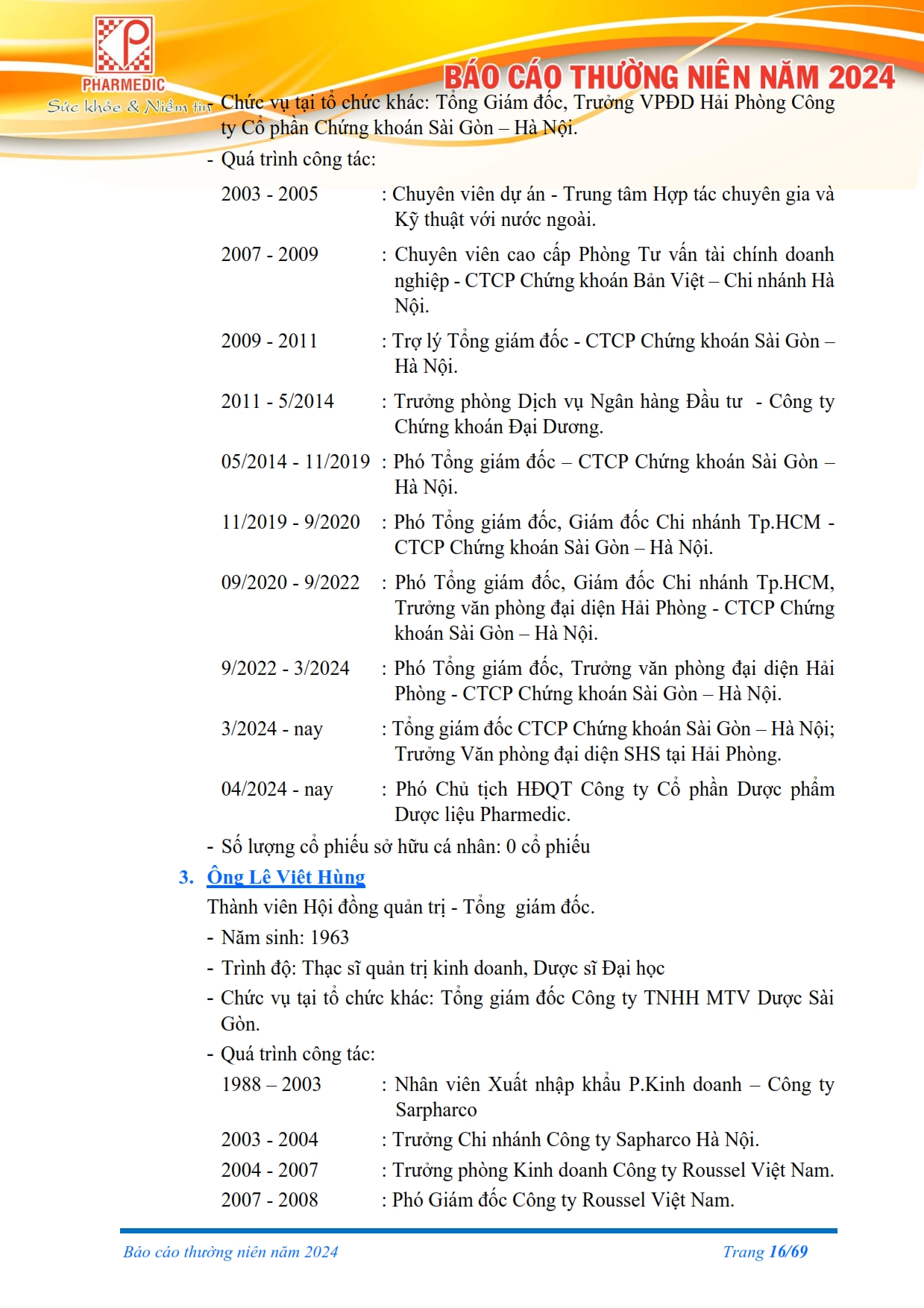 PHARMEDIC
Sức khỏe & Niềm tin

BÁO CÁO THƯỜNG NIÊN NĂM 2024

- Chức vụ tại tổ chức khác: Tổng Giám đốc, Trưởng VPĐD Hải Phòng Công ty Cổ phần Chứng khoán Sài Gòn – Hà Nội.
- Quá trình công tác:

2003 - 2005 : Chuyên viên dự án - Trung tâm Hợp tác chuyên gia và Kỹ thuật với nước ngoài.

2007 - 2009 : Chuyên viên cao cấp Phòng Tư vấn tài chính doanh nghiệp - CTCP Chứng khoán Bản Việt – Chi nhánh Hà Nội.

2009 - 2011 : Trợ lý Tổng giám đốc - CTCP Chứng khoán Sài Gòn – Hà Nội.

2011 - 5/2014 : Trưởng phòng Dịch vụ Ngân hàng Đầu tư - Công ty Chứng khoán Đại Dương.

05/2014 - 11/2019 : Phó Tổng giám đốc – CTCP Chứng khoán Sài Gòn – Hà Nội.

11/2019 - 9/2020 : Phó Tổng giám đốc, Giám đốc Chi nhánh Tp.HCM - CTCP Chứng khoán Sài Gòn – Hà Nội.

09/2020 - 9/2022 : Phó Tổng giám đốc, Giám đốc Chi nhánh Tp.HCM, Trưởng văn phòng đại diện Hải Phòng - CTCP Chứng khoán Sài Gòn – Hà Nội.

9/2022 - 3/2024 : Phó Tổng giám đốc, Trưởng văn phòng đại diện Hải Phòng - CTCP Chứng khoán Sài Gòn – Hà Nội.

3/2024 - nay : Tổng giám đốc CTCP Chứng khoán Sài Gòn – Hà Nội; Trưởng Văn phòng đại diện SHS tại Hải Phòng.

04/2024 - nay : Phó Chủ tịch HĐQT Công ty Cổ phần Dược phẩm Dược liệu Pharmedic.

- Số lượng cổ phiếu sở hữu cá nhân: 0 cổ phiếu

3. Ông Lê Việt Hùng

Thành viên Hội đồng quản trị - Tổng giám đốc.
- Năm sinh: 1963
- Trình độ: Thạc sĩ quản trị kinh doanh, Dược sĩ Đại học
- Chức vụ tại tổ chức khác: Tổng giám đốc Công ty TNHH MTV Dược Sài Gòn.
- Quá trình công tác:

1988 – 2003 : Nhân viên Xuất nhập khẩu P.Kinh doanh – Công ty Sarpharco

2003 - 2004 : Trưởng Chi nhánh Công ty Sapharco Hà Nội.

2004 - 2007 : Trưởng phòng Kinh doanh Công ty Roussel Việt Nam.

2007 - 2008 : Phó Giám đốc Công ty Roussel Việt Nam.

Báo cáo thường niên năm 2024 Trang 16/69